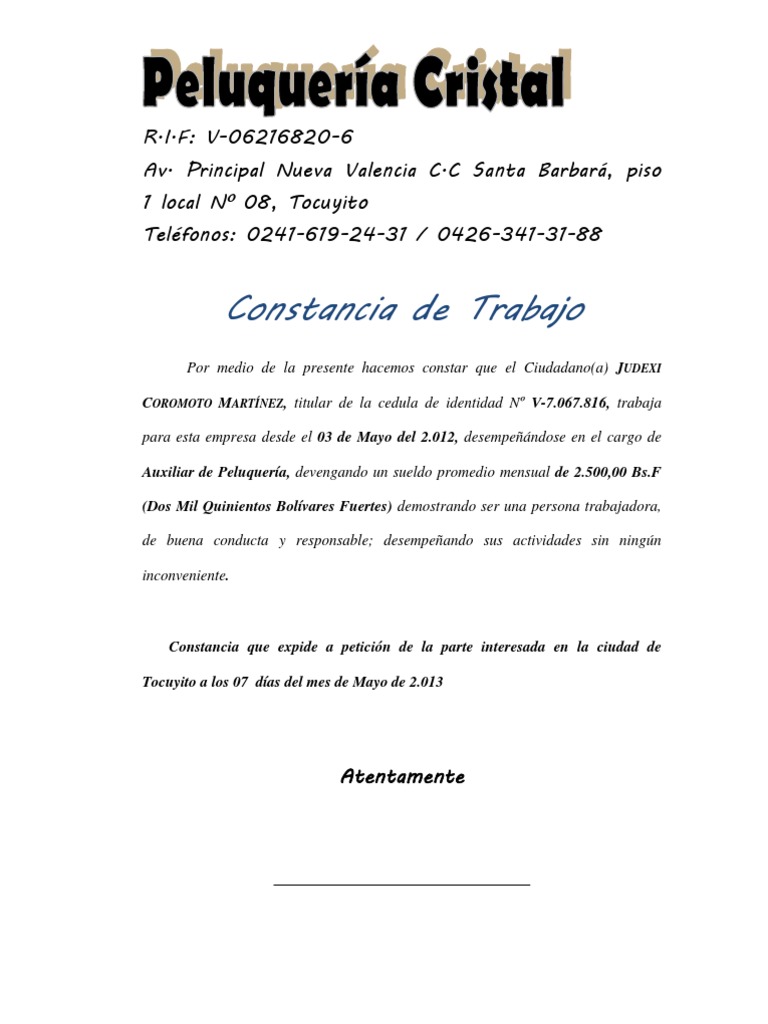 Peluquería Cristal

R.I.F: V-06216820-6
Av. Principal Nueva Valencia C.C Santa Barbará, piso 1 local Nº 08, Tocuyito
Teléfonos: 0241-619-24-31 / 0426-341-31-88

Constancia de Trabajo

Por medio de la presente hacemos constar que el Ciudadano(a) JUDEXI COROMOTO MARTÍNEZ, titular de la cedula de identidad Nº V-7.067.816, trabaja para esta empresa desde el 03 de Mayo del 2.012, desempeñándose en el cargo de Auxiliar de Peluquería, devengando un sueldo promedio mensual de 2.500,00 Bs.F (Dos Mil Quinientos Bolívares Fuertes) demostrando ser una persona trabajadora, de buena conducta y responsable; desempeñando sus actividades sin ningún inconveniente.

Constancia que expide a petición de la parte interesada en la ciudad de Tocuyito a los 07 días del mes de Mayo de 2.013

Atentamente